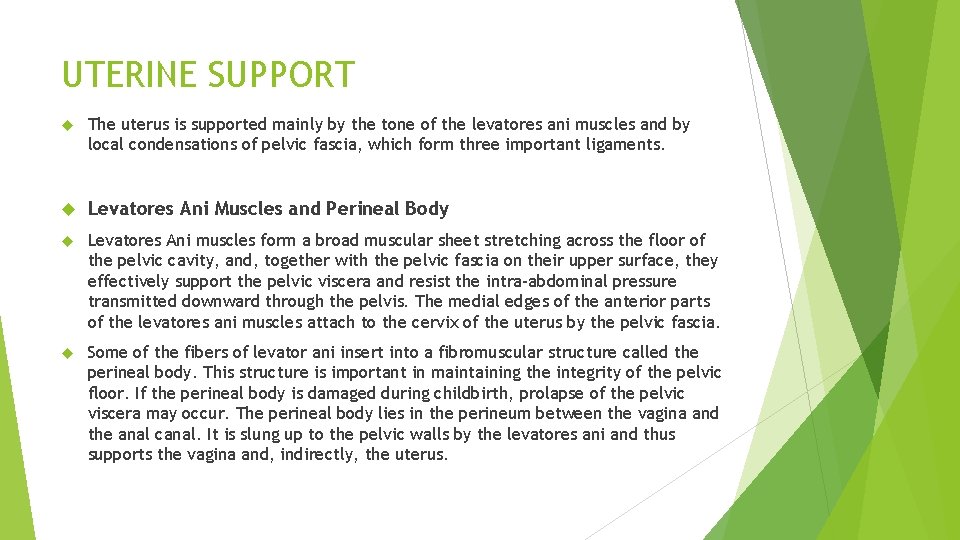 UTERINE SUPPORT

The uterus is supported mainly by the tone of the levatores ani muscles and by local condensations of pelvic fascia, which form three important ligaments.

Levatores Ani Muscles and Perineal Body

Levatores Ani muscles form a broad muscular sheet stretching across the floor of the pelvic cavity, and, together with the pelvic fascia on their upper surface, they effectively support the pelvic viscera and resist the intra-abdominal pressure transmitted downward through the pelvis. The medial edges of the anterior parts of the levatores ani muscles attach to the cervix of the uterus by the pelvic fascia.

Some of the fibers of levator ani insert into a fibromuscular structure called the perineal body. This structure is important in maintaining the integrity of the pelvic floor. If the perineal body is damaged during childbirth, prolapse of the pelvic viscera may occur. The perineal body lies in the perineum between the vagina and the anal canal. It is slung up to the pelvic walls by the levatores ani and thus supports the vagina and, indirectly, the uterus.